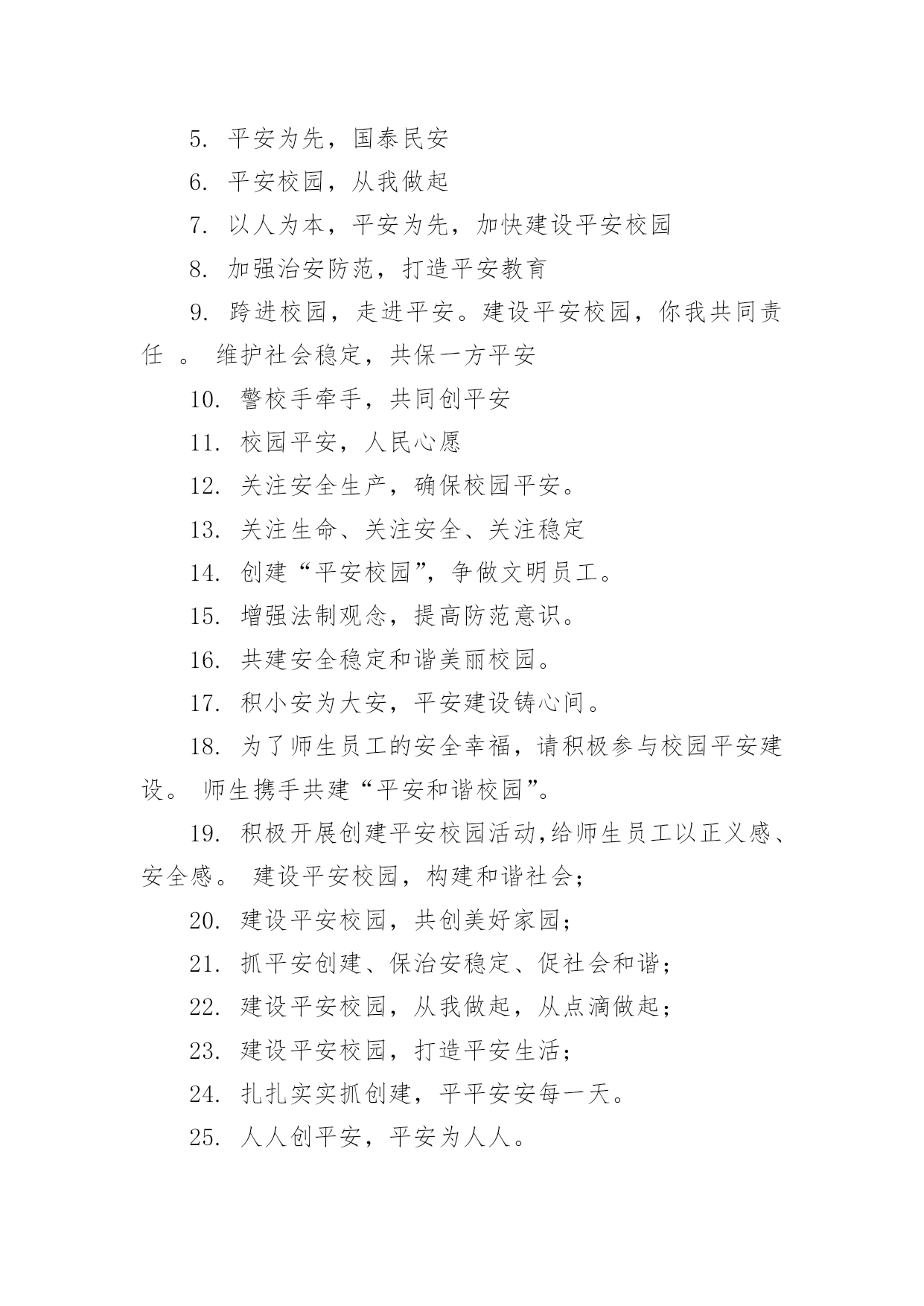 5. 平安为先，国泰民安

6. 平安校园，从我做起

7. 以人为本，平安为先，加快建设平安校园

8. 加强治安防范，打造平安教育

9. 跨进校园，走进平安。建设平安校园，你我共同责任 。 维护社会稳定，共保一方平安

10. 警校手牵手，共同创平安

11. 校园平安，人民心愿

12. 关注安全生产，确保校园平安。

13. 关注生命、关注安全、关注稳定

14. 创建“平安校园”，争做文明员工。

15. 增强法制观念，提高防范意识。

16. 共建安全稳定和谐美丽校园。

17. 积小安为大安，平安建设铸心间。

18. 为了师生员工的安全幸福，请积极参与校园平安建设。 师生携手共建“平安和谐校园”。

19. 积极开展创建平安校园活动,给师生员工以正义感、安全感。 建设平安校园，构建和谐社会；

20. 建设平安校园，共创美好家园；

21. 抓平安创建、保治安稳定、促社会和谐；

22. 建设平安校园，从我做起，从点滴做起；

23. 建设平安校园，打造平安生活；

24. 扎扎实实抓创建，平平安安每一天。

25. 人人创平安，平安为人人。